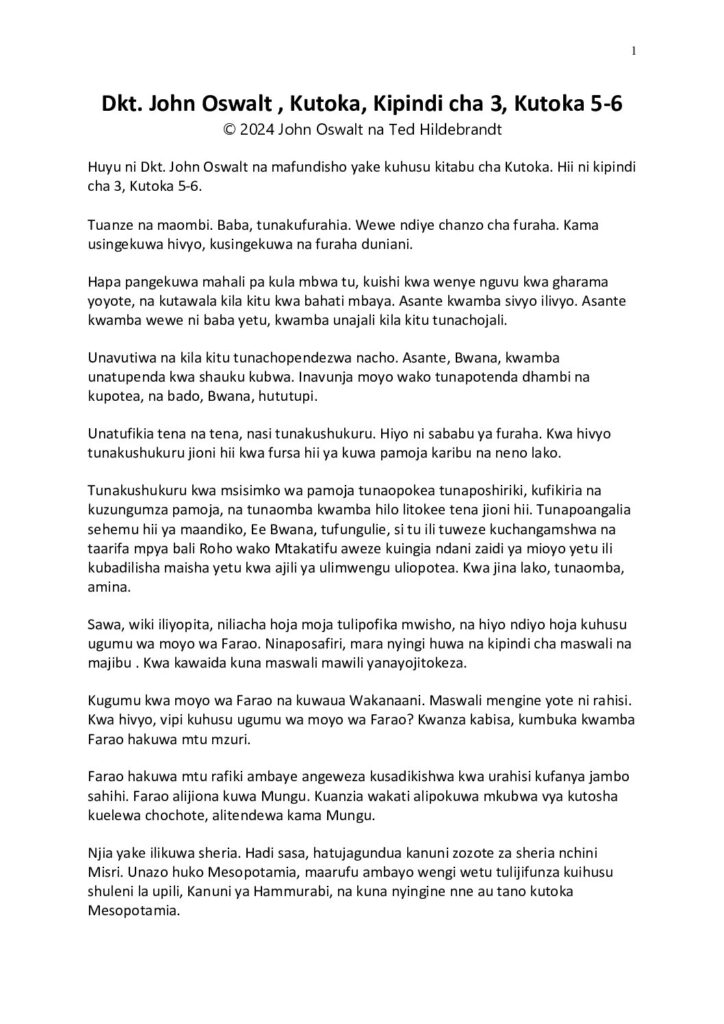 1

Dkt. John Oswalt , Kutoka, Kipindi cha 3, Kutoka 5-6
© 2024 John Oswalt na Ted Hildebrandt

Huyu ni Dkt. John Oswalt na mafundisho yake kuhusu kitabu cha Kutoka. Hii ni kipindi cha 3, Kutoka 5-6.

Tuanze na maombi. Baba, tunakufurahia. Wewe ndiye chanzo cha furaha. Kama usingekuwa hivyo, kusingekuwa na furaha duniani.

Hapa pangekuwa mahali pa kula mbwa tu, kuishi kwa wenye nguvu kwa gharama yoyote, na kutawala kila kitu kwa bahati mbaya. Asante kwamba sivyo ilivyo. Asante kwamba wewe ni baba yetu, kwamba unajali kila kitu tunachojali.

Unavutiwa na kila kitu tunachopendezwa nacho. Asante, Bwana, kwamba unatupenda kwa shauku kubwa. Inavunja moyo wako tunapotenda dhambi na kupotea, na bado, Bwana, hututupi.

Unatufikia tena na tena, nasi tunakushukuru. Hiyo ni sababu ya furaha. Kwa hivyo tunakushukuru jioni hii kwa fursa hii ya kuwa pamoja karibu na neno lako.

Tunakushukuru kwa msisimko wa pamoja tunaopokea tunaposhiriki, kufikiria na kuzungumza pamoja, na tunaomba kwamba hilo litokee tena jioni hii. Tunapoangalia sehemu hii ya maandiko, Ee Bwana, tufungulie, si tu ili tuweze kuchangamshwa na taarifa mpya bali Roho wako Mtakatifu aweze kuingia ndani zaidi ya mioyo yetu ili kubadilisha maisha yetu kwa ajili ya ulimwengu uliopotea. Kwa jina lako, tunaomba, amina.

Sawa, wiki iliyopita, niliacha hoja moja tulipofika mwisho, na hiyo ndiyo hoja kuhusu ugumu wa moyo wa Farao. Ninaposafiri, mara nyingi huwa na kipindi cha maswali na majibu . Kwa kawaida kuna maswali mawili yanayojitokeza.

Kugumu kwa moyo wa Farao na kuwaua Wakanaani. Maswali mengine yote ni rahisi. Kwa hivyo, vipi kuhusu ugumu wa moyo wa Farao? Kwanza kabisa, kumbuka kwamba Farao hakuwa mtu mzuri.

Farao hakuwa mtu rafiki ambaye angeweza kusadikishwa kwa urahisi kufanya jambo sahihi. Farao alijiona kuwa Mungu. Kuanzia wakati alipokuwa mkubwa vya kutosha kuelewa chochote, alitendewa kama Mungu.

Njia yake ilikuwa sheria. Hadi sasa, hatujagundua kanuni zozote za sheria nchini Misri. Unazo huko Mesopotamia, maarufu ambayo wengi wetu tulijifunza kuihusu shuleni la upili, Kanuni ya Hammurabi, na kuna nyingine nne au tano kutoka Mesopotamia.